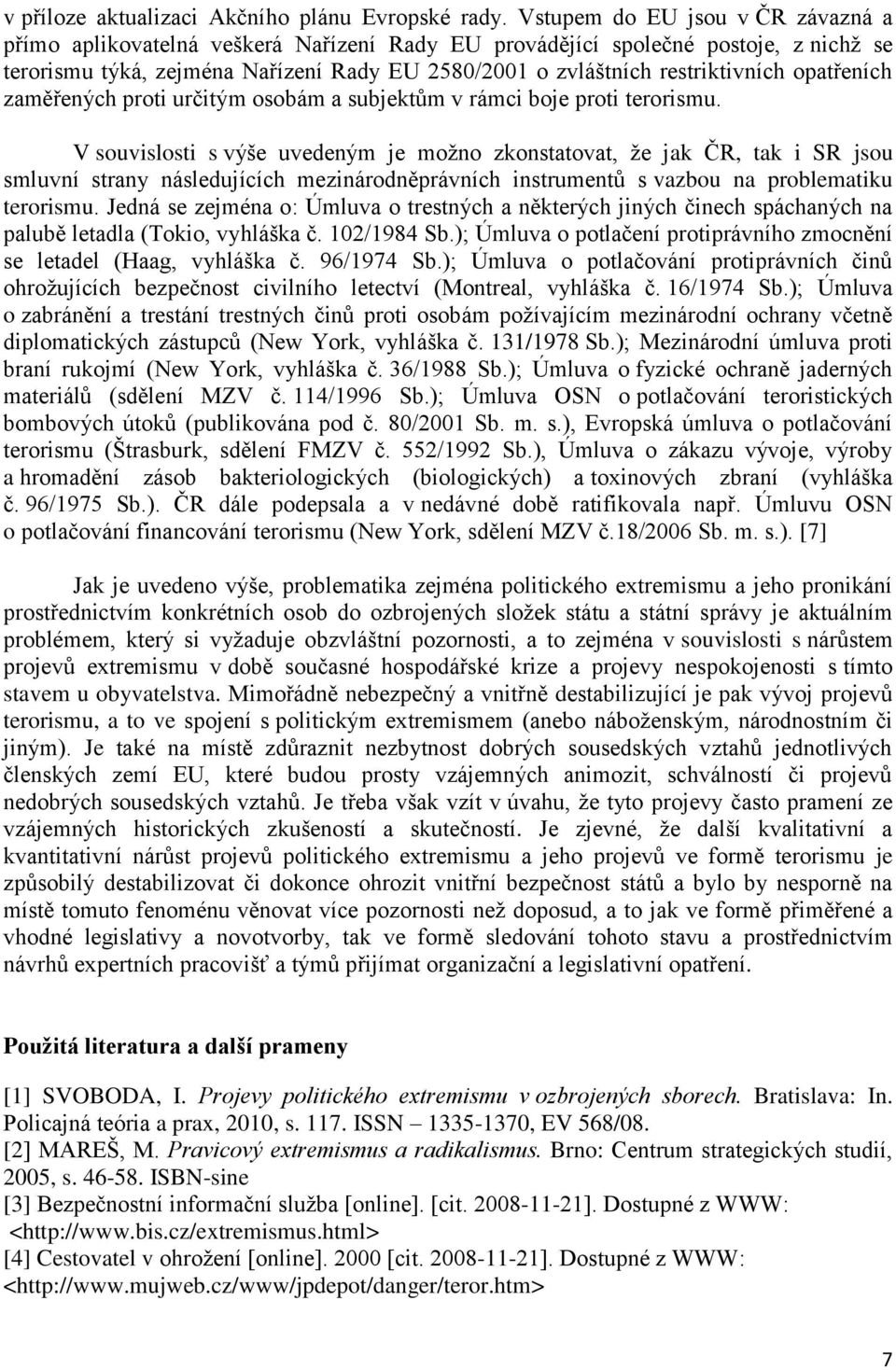 v příloze aktualizaci Akčního plánu Evropské rady. Vstupem do EU jsou v ČR závazná a přímo aplikovatelná veškerá Nařízení Rady EU provádějící společné postoje, z nichž se terorismu týká, zejména Nařízení Rady EU 2580/2001 o zvláštních restriktivních opatřeních zaměřených proti určitým osobám a subjektům v rámci boje proti terorismu.

V souvislosti s výše uvedeným je možno zkonstatovat, že jak ČR, tak i SR jsou smluvní strany následujících mezinárodněprávních instrumentů s vazbou na problematiku terorismu. Jedná se zejména o: Úmluva o trestných a některých jiných činech spáchaných na palubě letadla (Tokio, vyhláška č. 102/1984 Sb.); Úmluva o potlačení protiprávního zmocnění se letadel (Haag, vyhláška č. 96/1974 Sb.); Úmluva o potlačování protiprávních činů ohrožujících bezpečnost civilního letectví (Montreal, vyhláška č. 16/1974 Sb.); Úmluva o zabránění a trestání trestných činů proti osobám požívajícím mezinárodní ochrany včetně diplomatických zástupců (New York, vyhláška č. 131/1978 Sb.); Mezinárodní úmluva proti braní rukojmí (New York, vyhláška č. 36/1988 Sb.); Úmluva o fyzické ochraně jaderných materiálů (sdělení MZV č. 114/1996 Sb.); Úmluva OSN o potlačování teroristických bombových útoků (publikována pod č. 80/2001 Sb. m. s.), Evropská úmluva o potlačování terorismu (Štrasburk, sdělení FMZV č. 552/1992 Sb.), Úmluva o zákazu vývoje, výroby a hromadění zásob bakteriologických (biologických) a toxinových zbraní (vyhláška č. 96/1975 Sb.). ČR dále podepsala a v nedávné době ratifikovala např. Úmluvu OSN o potlačování financování terorismu (New York, sdělení MZV č.18/2006 Sb. m. s.). [7]

Jak je uvedeno výše, problematika zejména politického extremismu a jeho pronikání prostřednictvím konkrétních osob do ozbrojených složek státu a státní správy je aktuálním problémem, který si vyžaduje obzvláštní pozornosti, a to zejména v souvislosti s nárůstem projevů extremismu v době současné hospodářské krize a projevy nespokojenosti s tímto stavem u obyvatelstva. Mimořádně nebezpečný a vnitřně destabilizující je pak vývoj projevů terorismu, a to ve spojení s politickým extremismem (anebo náboženským, národnostním či jiným). Je také na místě zdůraznit nezbytnost dobrých sousedských vztahů jednotlivých členských zemí EU, které budou prosty vzájemných animozit, schválností či projevů nedobrých sousedských vztahů. Je třeba však vzít v úvahu, že tyto projevy často pramení ze vzájemných historických zkušeností a skutečností. Je zjevné, že další kvalitativní a kvantitativní nárůst projevů politického extremismu a jeho projevů ve formě terorismu je způsobilý destabilizovat či dokonce ohrozit vnitřní bezpečnost států a bylo by nesporně na místě tomuto fenoménu věnovat více pozornosti než doposud, a to jak ve formě přiměřené a vhodné legislativy a novotvorby, tak ve formě sledování tohoto stavu a prostřednictvím návrhů expertních pracovišť a týmů přijímat organizační a legislativní opatření.

Použitá literatura a další prameny

[1] SVOBODA, I. Projevy politického extremismu v ozbrojených sborech. Bratislava: In. Policajná teória a prax, 2010, s. 117. ISSN – 1335-1370, EV 568/08.
[2] MAREŠ, M. Pravicový extremismus a radikalismus. Brno: Centrum strategických studií, 2005, s. 46-58. ISBN-sine
[3] Bezpečnostní informační služba [online]. [cit. 2008-11-21]. Dostupné z WWW: <http://www.bis.cz/extremismus.html>
[4] Cestovatel v ohrožení [online]. 2000 [cit. 2008-11-21]. Dostupné z WWW: <http://www.mujweb.cz/www/jpdepot/danger/teror.htm>

7